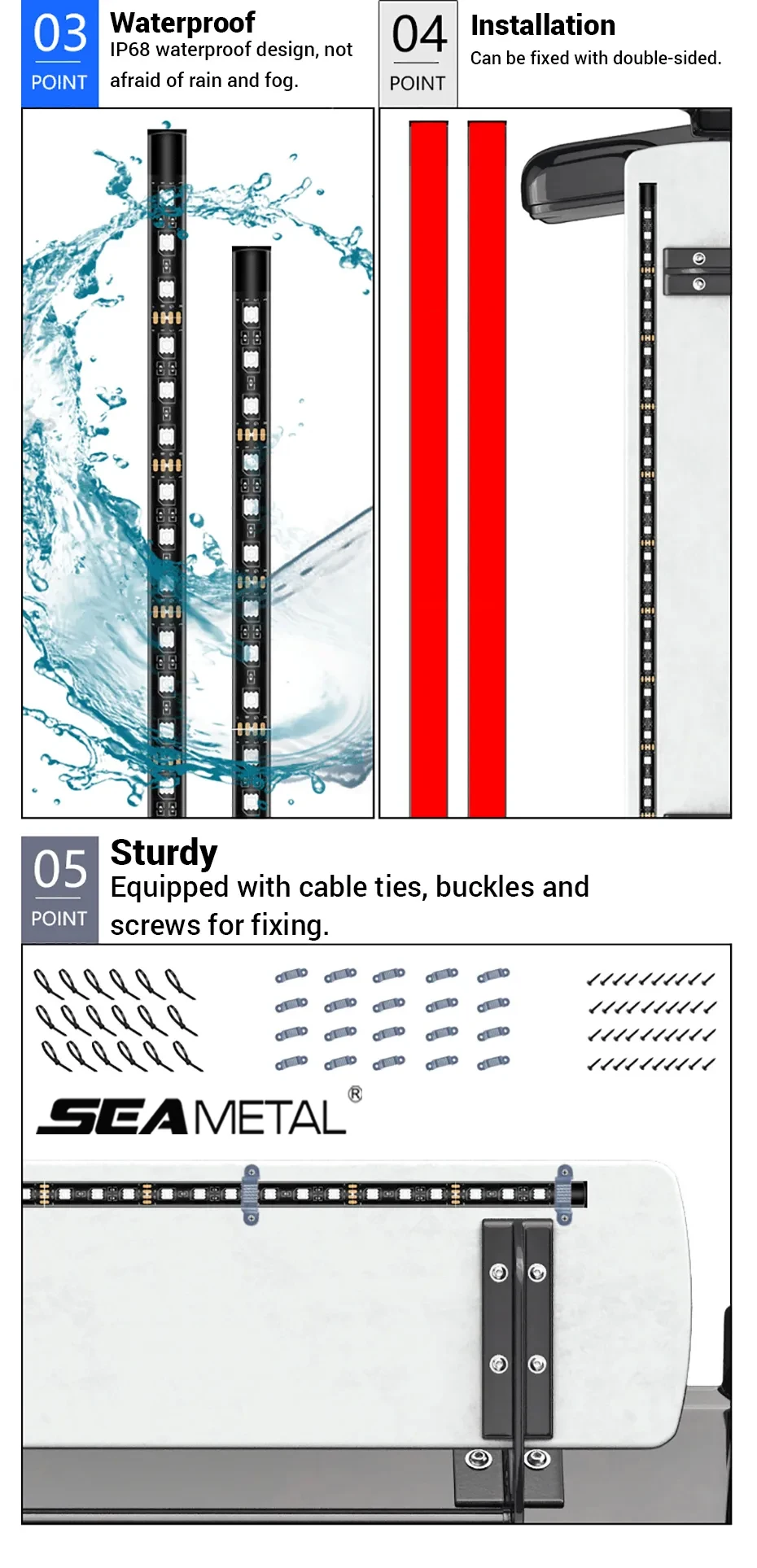 03
POINT

Waterproof
IP68 waterproof design, not afraid of rain and fog.

04
POINT

Installation
Can be fixed with double-sided.

05
POINT

Sturdy
Equipped with cable ties, buckles and screws for fixing.

SEAMETAL®